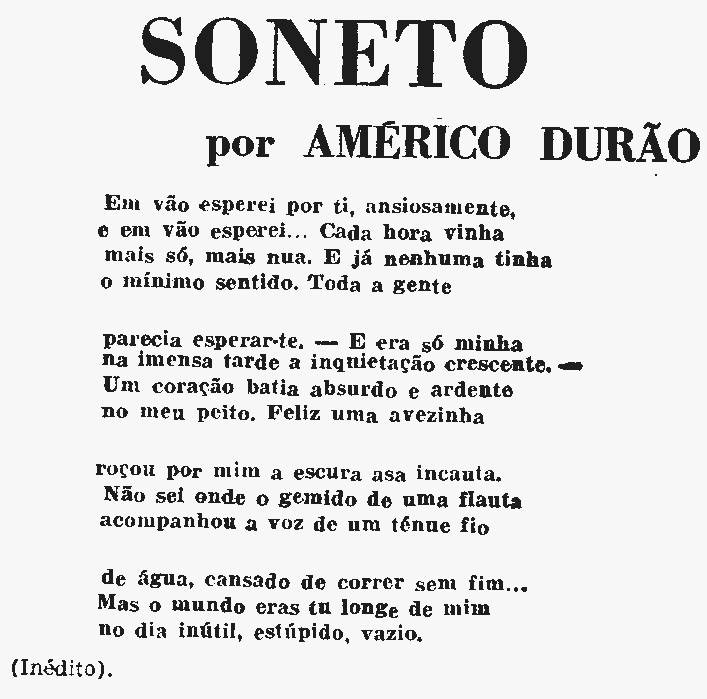 SONETO

por AMÉRICO DURÃO

Em vão esperei por ti, ansiosamente,
e em vão esperei... Cada hora vinha
mais só, mais nua. E já nenhuma tinha
o mínimo sentido. Toda a gente

parecia esperar-te. — E era só minha
na imensa tarde a inquietação crescente. —
Um coração batia absurdo e ardente
no meu peito. Feliz uma avezinha

roçou por mim a escura asa incauta.
Não sei onde o gemido de uma flauta
acompanhou a voz de um ténue fio

de água, cansado de correr sem fim...
Mas o mundo eras tu longe de mim
no dia inútil, estúpido, vazio.

(Inédito).